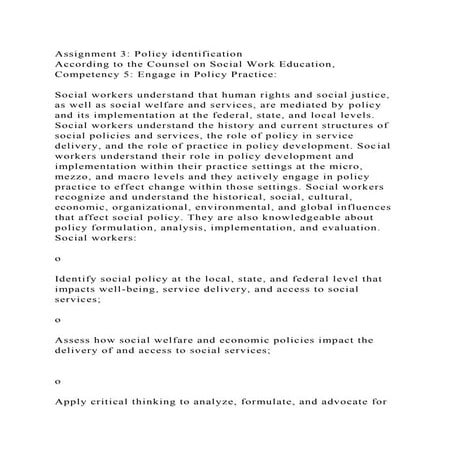 Assignment 3: Policy identification
According to the Counsel on Social Work Education, Competency 5: Engage in Policy Practice:

Social workers understand that human rights and social justice, as well as social welfare and services, are mediated by policy and its implementation at the federal, state, and local levels. Social workers understand the history and current structures of social policies and services, the role of policy in service delivery, and the role of practice in policy development. Social workers understand their role in policy development and implementation within their practice settings at the micro, mezzo, and macro levels and they actively engage in policy practice to effect change within those settings. Social workers recognize and understand the historical, social, cultural, economic, organizational, environmental, and global influences that affect social policy. They are also knowledgeable about policy formulation, analysis, implementation, and evaluation. Social workers:

o

Identify social policy at the local, state, and federal level that impacts well-being, service delivery, and access to social services;

o

Assess how social welfare and economic policies impact the delivery of and access to social services;

o

Apply critical thinking to analyze, formulate, and advocate for